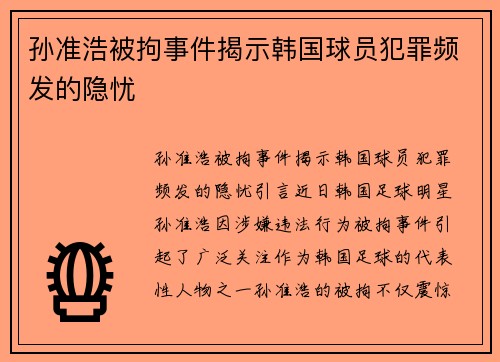 孙准浩被拘事件揭示韩国球员犯罪频发的隐忧

孙准浩被拘事件揭示韩国球员犯罪频发的隐忧引言近日韩国足球明星孙准浩因涉嫌违法行为被拘事件引起了广泛关注作为韩国足球的代表性人物之一孙准浩的被拘不仅震惊